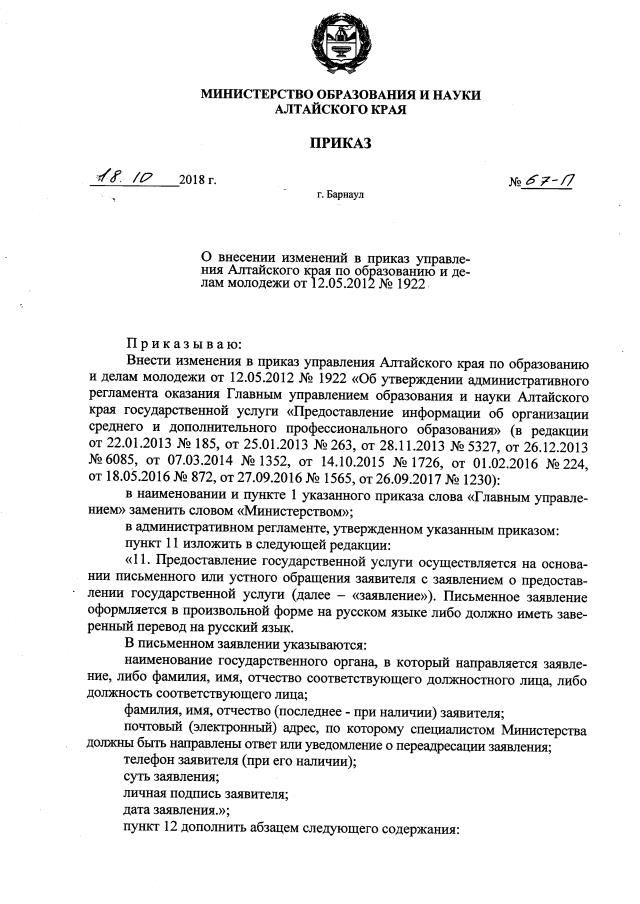 МИНИСТЕРСТВО ОБРАЗОВАНИЯ И НАУКИ
АЛТАЙСКОГО КРАЯ

ПРИКАЗ

18. 10 2018 г.

№ 67-П

г. Барнаул

О внесении изменений в приказ управления Алтайского края по образованию и делам молодежи от 12.05.2012 № 1922

Приказываю:

Внести изменения в приказ управления Алтайского края по образованию и делам молодежи от 12.05.2012 № 1922 «Об утверждении административного регламента оказания Главным управлением образования и науки Алтайского края государственной услуги «Предоставление информации об организации среднего и дополнительного профессионального образования» (в редакции от 22.01.2013 № 185, от 25.01.2013 № 263, от 28.11.2013 № 5327, от 26.12.2013 № 6085, от 07.03.2014 № 1352, от 14.10.2015 № 1726, от 01.02.2016 № 224, от 18.05.2016 № 872, от 27.09.2016 № 1565, от 26.09.2017 № 1230):

в наименовании и пункте 1 указанного приказа слова «Главным управлением» заменить словом «Министерством»;

в административном регламенте, утвержденном указанным приказом:

пункт 11 изложить в следующей редакции:

«11. Предоставление государственной услуги осуществляется на основании письменного или устного обращения заявителя с заявлением о предоставлении государственной услуги (далее – «заявление»). Письменное заявление оформляется в произвольной форме на русском языке либо должно иметь заверенный перевод на русский язык.

В письменном заявлении указываются:

наименование государственного органа, в который направляется заявление, либо фамилия, имя, отчество соответствующего должностного лица, либо должность соответствующего лица;

фамилия, имя, отчество (последнее - при наличии) заявителя;

почтовый (электронный) адрес, по которому специалистом Министерства должны быть направлены ответ или уведомление о переадресации заявления;

телефон заявителя (при его наличии);

суть заявления;

личная подпись заявителя;

дата заявления.»;

пункт 12 дополнить абзацем следующего содержания: